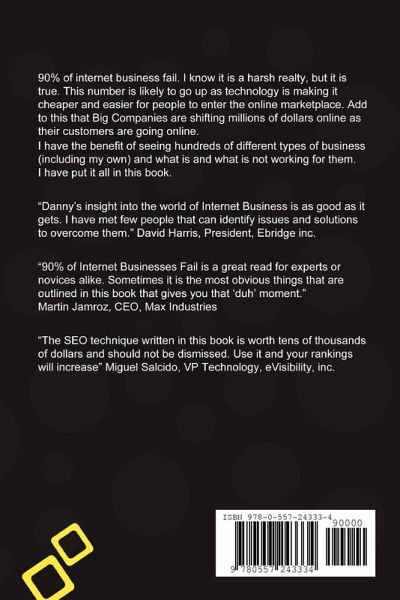 90% of internet business fail. I know it is a harsh realty, but it is true. This number is likely to go up as technology is making it cheaper and easier for people to enter the online marketplace. Add to this that Big Companies are shifting millions of dollars online as their customers are going online.
I have the benefit of seeing hundreds of different types of business (including my own) and what is and what is not working for them. I have put it all in this book.

"Danny's insight into the world of Internet Business is as good as it gets. I have met few people that can identify issues and solutions to overcome them." David Harris, President, Ebridge inc.

"90% of Internet Businesses Fail is a great read for experts or novices alike. Sometimes it is the most obvious things that are outlined in this book that gives you that 'duh' moment." Martin Jamroz, CEO, Max Industries

"The SEO technique written in this book is worth tens of thousands of dollars and should not be dismissed. Use it and your rankings will increase" Miguel Salcido, VP Technology, eVisibility, inc.

ISBN 978-0-557-24333-4
90000
9 780557 243334